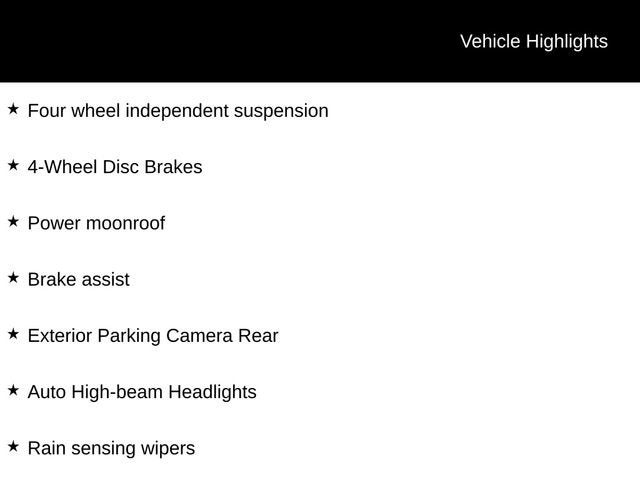 Vehicle Highlights

★ Four wheel independent suspension

★ 4-Wheel Disc Brakes

★ Power moonroof

★ Brake assist

★ Exterior Parking Camera Rear

★ Auto High-beam Headlights

★ Rain sensing wipers